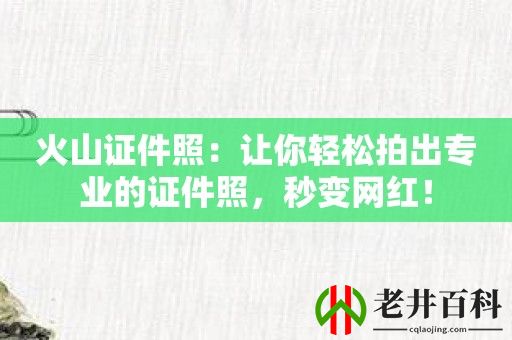 火山证件照：让你轻松拍出专业的证件照，秒变网红！

老井百科
cqlaojing.com